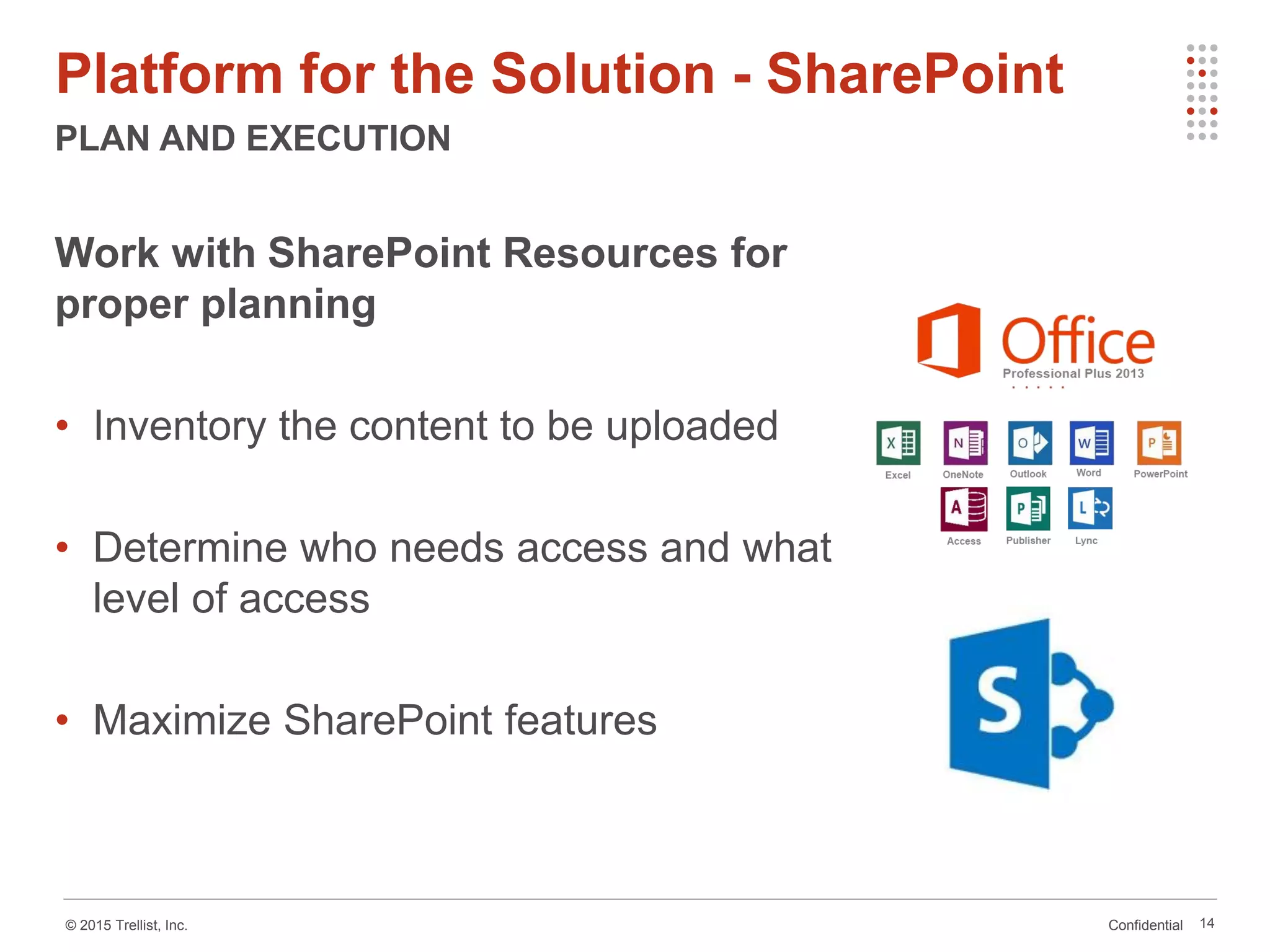 Platform for the Solution - SharePoint

PLAN AND EXECUTION

Work with SharePoint Resources for proper planning

• Inventory the content to be uploaded

• Determine who needs access and what level of access

• Maximize SharePoint features

Office
Professional Plus 2013

X Excel
N OneNote
O Outlook
W Word
P PowerPoint
A Access
P Publisher
L Lync

S

© 2015 Trellist, Inc.

Confidential 14